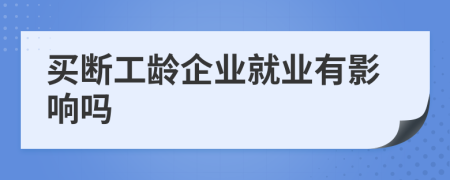 买断工龄企业就业有影响吗